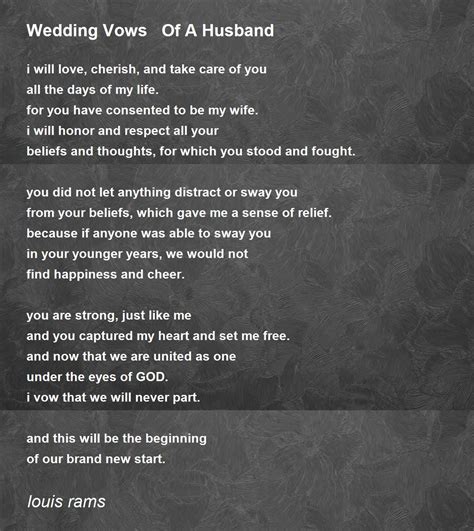 Wedding Vows   Of A Husband

i will love, cherish, and take care of you
all the days of my life.
for you have consented to be my wife.
i will honor and respect all your
beliefs and thoughts, for which you stood and fought.

you did not let anything distract or sway you
from your beliefs, which gave me a sense of relief.
because if anyone was able to sway you
in your younger years, we would not
find happiness and cheer.

you are strong, just like me
and you captured my heart and set me free.
and now that we are united as one
under the eyes of GOD.
i vow that we will never part.

and this will be the beginning
of our brand new start.

louis rams